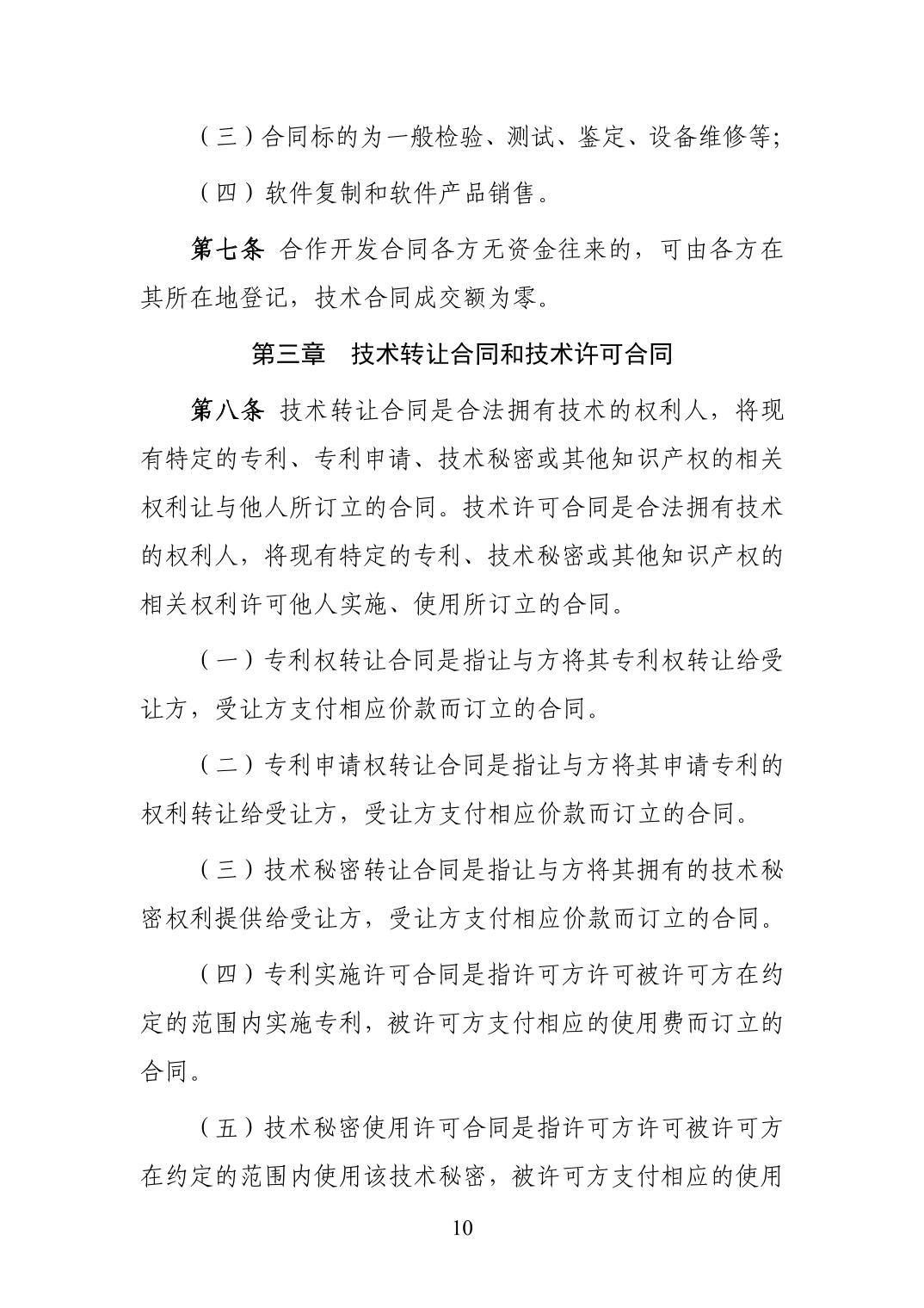 （三）合同标的为一般检验、测试、鉴定、设备维修等;

（四）软件复制和软件产品销售。

第七条 合作开发合同各方无资金往来的，可由各方在其所在地登记，技术合同成交额为零。

第三章　技术转让合同和技术许可合同

第八条 技术转让合同是合法拥有技术的权利人，将现有特定的专利、专利申请、技术秘密或其他知识产权的相关权利让与他人所订立的合同。技术许可合同是合法拥有技术的权利人，将现有特定的专利、技术秘密或其他知识产权的相关权利许可他人实施、使用所订立的合同。

（一）专利权转让合同是指让与方将其专利权转让给受让方，受让方支付相应价款而订立的合同。

（二）专利申请权转让合同是指让与方将其申请专利的权利转让给受让方，受让方支付相应价款而订立的合同。

（三）技术秘密转让合同是指让与方将其拥有的技术秘密权利提供给受让方，受让方支付相应价款而订立的合同。

（四）专利实施许可合同是指许可方许可被许可方在约定的范围内实施专利，被许可方支付相应的使用费而订立的合同。

（五）技术秘密使用许可合同是指许可方许可被许可方在约定的范围内使用该技术秘密，被许可方支付相应的使用

10